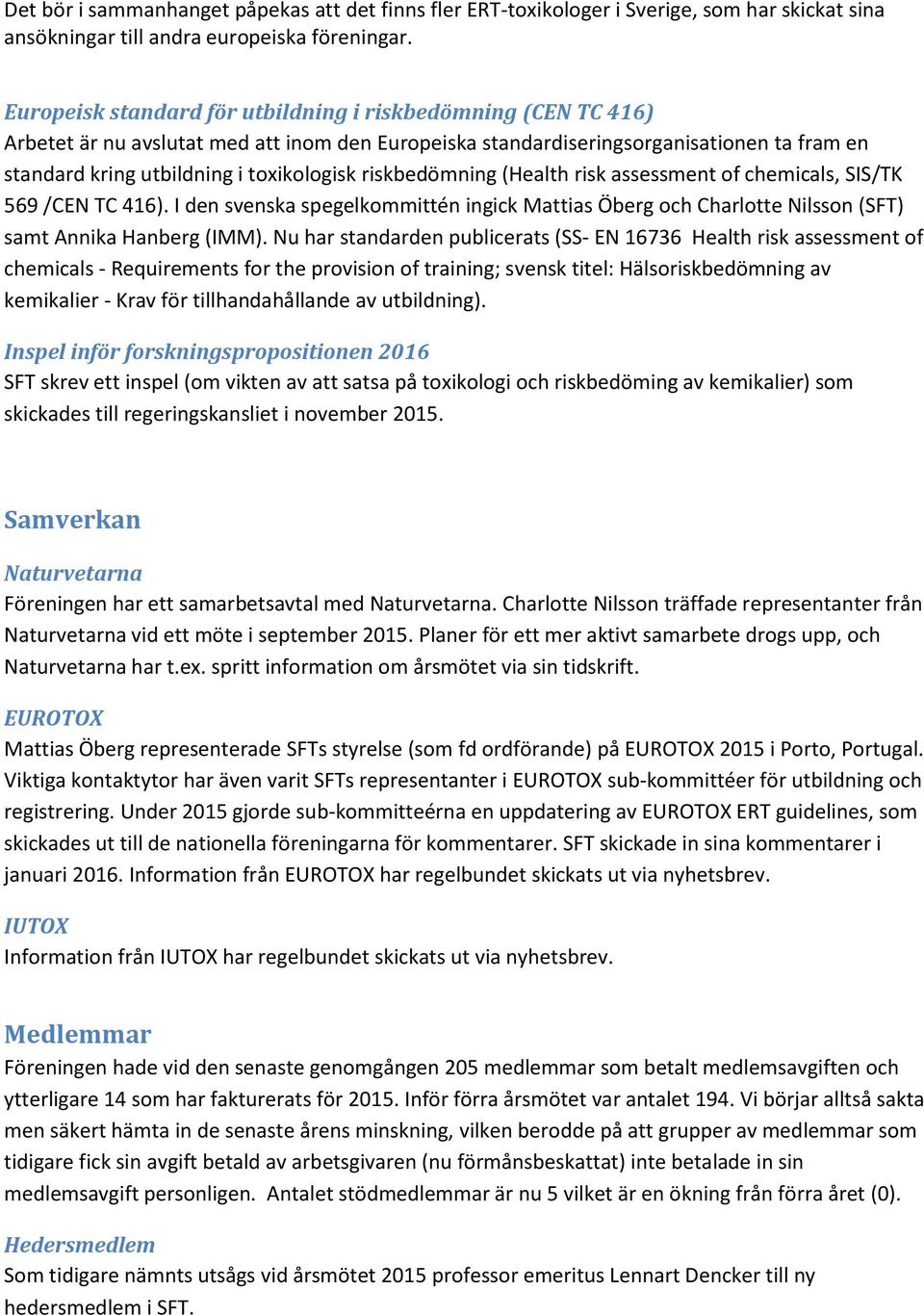 Det bör i sammanhanget påpekas att det finns fler ERT-toxikologer i Sverige, som har skickat sina ansökningar till andra europeiska föreningar.

Europeisk standard för utbildning i riskbedömning (CEN TC 416)
Arbetet är nu avslutat med att inom den Europeiska standardiseringsorganisationen ta fram en standard kring utbildning i toxikologisk riskbedömning (Health risk assessment of chemicals, SIS/TK 569 /CEN TC 416). I den svenska spegelkommittén ingick Mattias Öberg och Charlotte Nilsson (SFT) samt Annika Hanberg (IMM). Nu har standarden publicerats (SS- EN 16736 Health risk assessment of chemicals - Requirements for the provision of training; svensk titel: Hälsoriskbedömning av kemikalier - Krav för tillhandahållande av utbildning).

Inspel inför forskningspropositionen 2016
SFT skrev ett inspel (om vikten av att satsa på toxikologi och riskbedöming av kemikalier) som skickades till regeringskansliet i november 2015.

Samverkan

Naturvetarna
Föreningen har ett samarbetsavtal med Naturvetarna. Charlotte Nilsson träffade representanter från Naturvetarna vid ett möte i september 2015. Planer för ett mer aktivt samarbete drogs upp, och Naturvetarna har t.ex. spritt information om årsmötet via sin tidskrift.

EUROTOX
Mattias Öberg representerade SFTs styrelse (som fd ordförande) på EUROTOX 2015 i Porto, Portugal. Viktiga kontaktytor har även varit SFTs representanter i EUROTOX sub-kommittéer för utbildning och registrering. Under 2015 gjorde sub-kommitteérna en uppdatering av EUROTOX ERT guidelines, som skickades ut till de nationella föreningarna för kommentarer. SFT skickade in sina kommentarer i januari 2016. Information från EUROTOX har regelbundet skickats ut via nyhetsbrev.

IUTOX
Information från IUTOX har regelbundet skickats ut via nyhetsbrev.

Medlemmar
Föreningen hade vid den senaste genomgången 205 medlemmar som betalt medlemsavgiften och ytterligare 14 som har fakturerats för 2015. Inför förra årsmötet var antalet 194. Vi börjar alltså sakta men säkert hämta in de senaste årens minskning, vilken berodde på att grupper av medlemmar som tidigare fick sin avgift betald av arbetsgivaren (nu förmånsbeskattat) inte betalade in sin medlemsavgift personligen. Antalet stödmedlemmar är nu 5 vilket är en ökning från förra året (0).

Hedersmedlem
Som tidigare nämnts utsågs vid årsmötet 2015 professor emeritus Lennart Dencker till ny hedersmedlem i SFT.